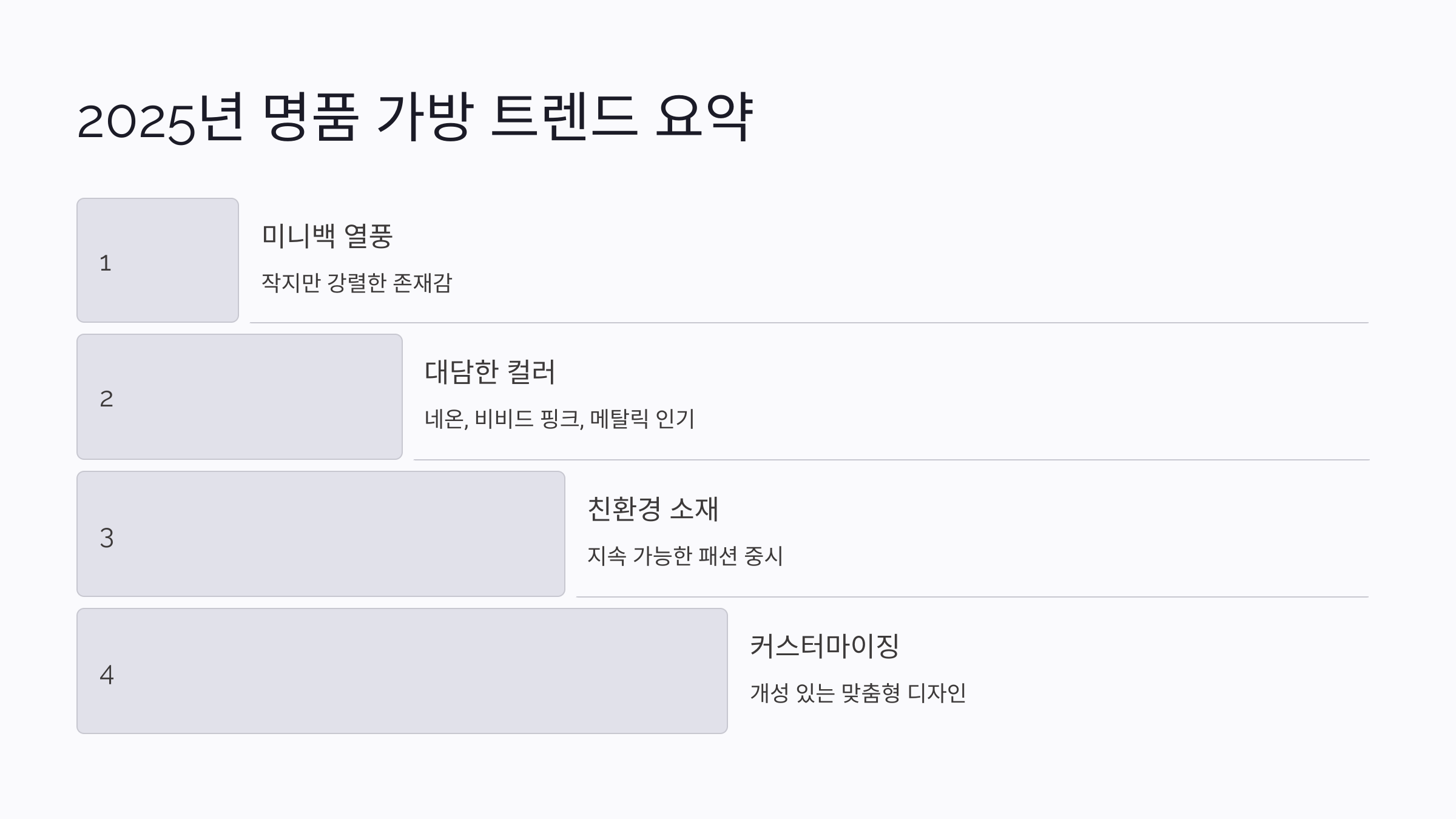 2025년 명품 가방 트렌드 요약

1

미니백 열풍

작지만 강렬한 존재감

2

대담한 컬러

네온, 비비드 핑크, 메탈릭 인기

3

친환경 소재

지속 가능한 패션 중시

4

커스터마이징

개성 있는 맞춤형 디자인